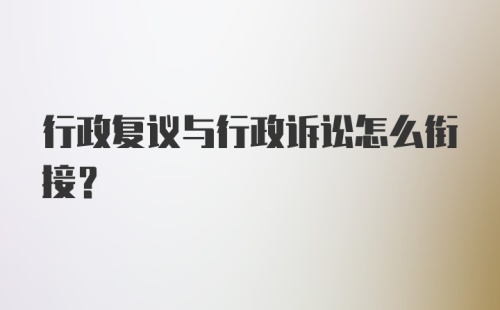 行政复议与行政诉讼怎么衔接?